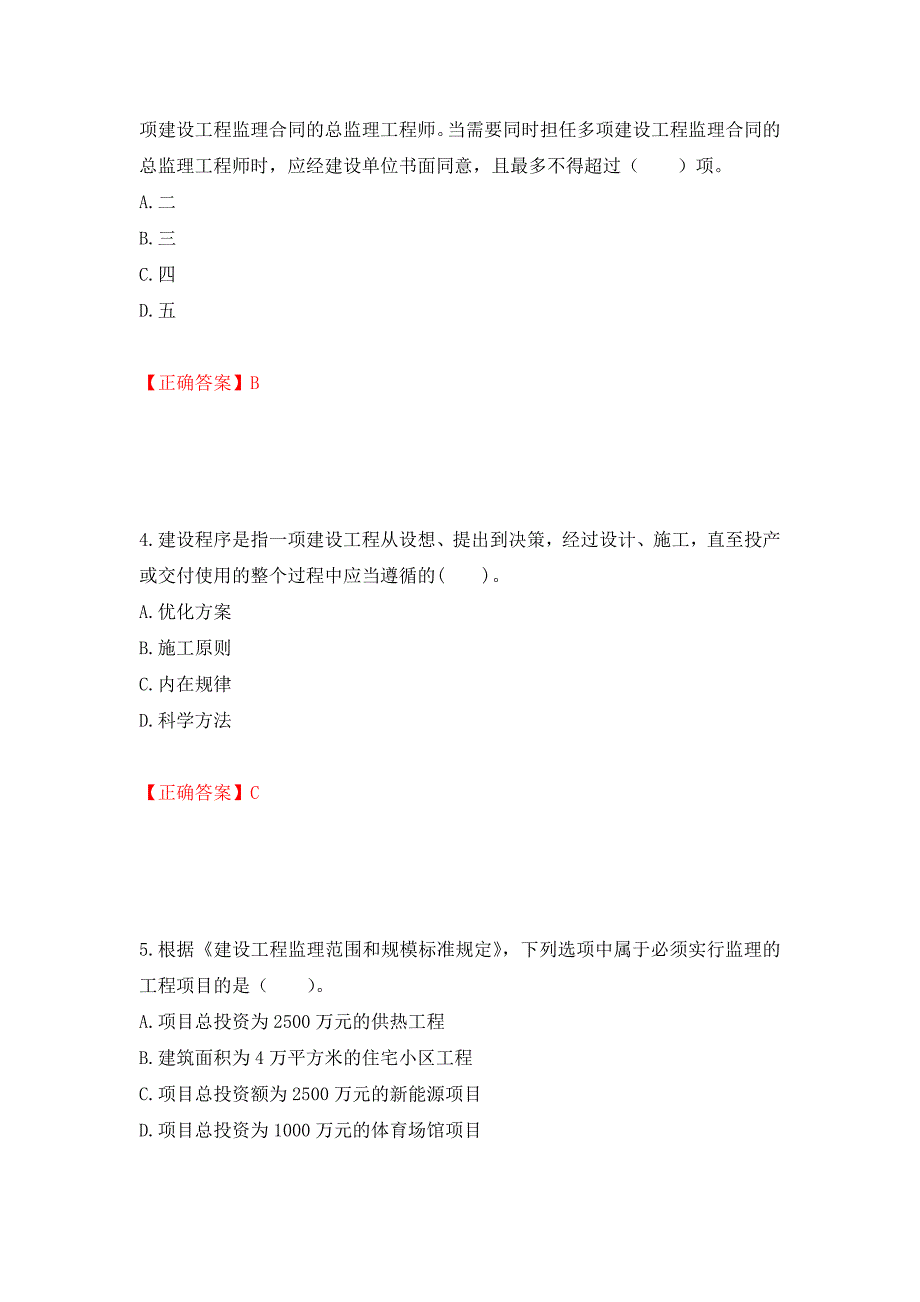 项建设工程监理合同的总监理工程师。当需要同时担任多项建设工程监理合同的总监理工程师时，应经建设单位书面同意，且最多不得超过（　　）项。
A.二
B.三
C.四
D.五

【正确答案】B

4.建设程序是指一项建设工程从设想、提出到决策，经过设计、施工，直至投产或交付使用的整个过程中应当遵循的(　　)。
A.优化方案
B.施工原则
C.内在规律
D.科学方法

【正确答案】C

5.根据《建设工程监理范围和规模标准规定》，下列选项中属于必须实行监理的工程项目的是（　　）。
A.项目总投资为2500万元的供热工程
B.建筑面积为4万平方米的住宅小区工程
C.项目总投资额为2500万元的新能源项目
D.项目总投资为1000万元的体育场馆项目